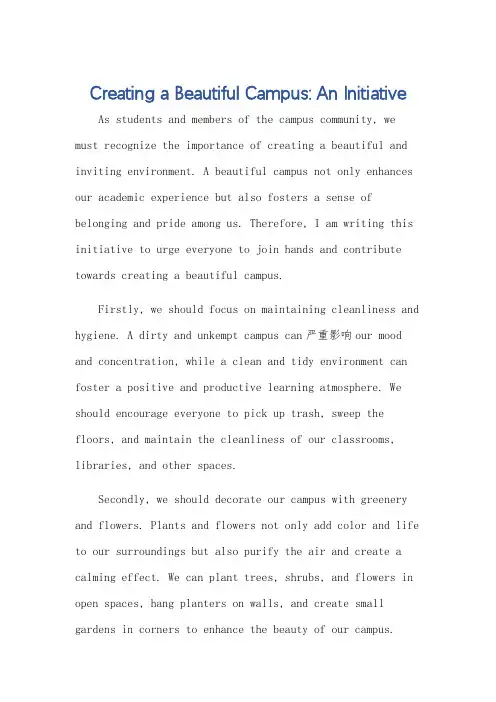 Creating a Beautiful Campus: An Initiative

As students and members of the campus community, we must recognize the importance of creating a beautiful and inviting environment. A beautiful campus not only enhances our academic experience but also fosters a sense of belonging and pride among us. Therefore, I am writing this initiative to urge everyone to join hands and contribute towards creating a beautiful campus.

Firstly, we should focus on maintaining cleanliness and hygiene. A dirty and unkempt campus can 严重影响 our mood and concentration, while a clean and tidy environment can foster a positive and productive learning atmosphere. We should encourage everyone to pick up trash, sweep the floors, and maintain the cleanliness of our classrooms, libraries, and other spaces.

Secondly, we should decorate our campus with greenery and flowers. Plants and flowers not only add color and life to our surroundings but also purify the air and create a calming effect. We can plant trees, shrubs, and flowers in open spaces, hang planters on walls, and create small gardens in corners to enhance the beauty of our campus.